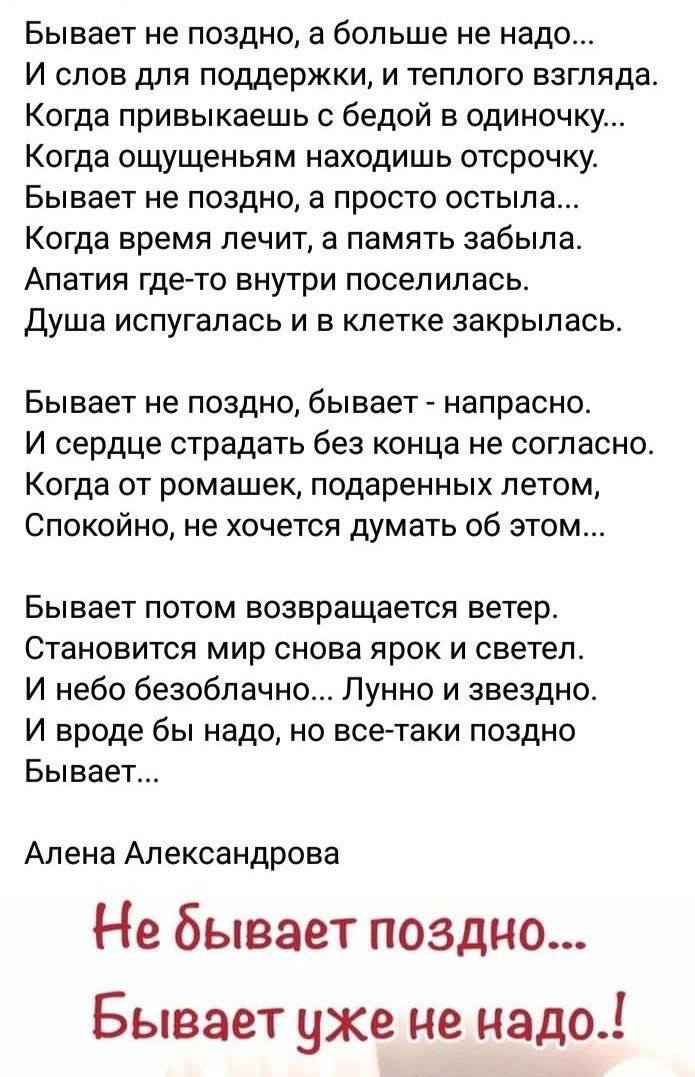 Бывает не поздно, а больше не надо...
И слов для поддержки, и теплого взгляда.
Когда привыкаешь с бедой в одиночку...
Когда ощущеньям находишь отсрочку.
Бывает не поздно, а просто остыла...
Когда время лечит, а память забыла.
Апатия где-то внутри поселилась.
Душа испугалась и в клетке закрылась.

Бывает не поздно, бывает - напрасно.
И сердце страдать без конца не согласно.
Когда от ромашек, подаренных летом,
Спокойно, не хочется думать об этом...

Бывает потом возвращается ветер.
Становится мир снова ярок и светел.
И небо безоблачно... Лунно и звездно.
И вроде бы надо, но все-таки поздно
Бывает...

Алена Александрова

Не бывает поздно...
Бывает уже не надо.!